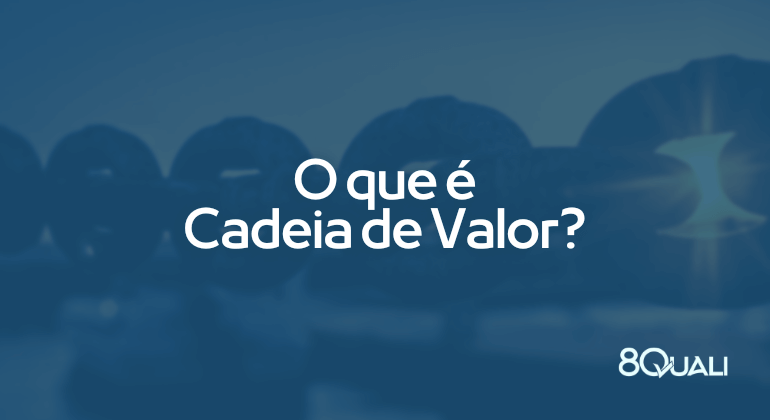 O que é
Cadeia de Valor?

8QUALI